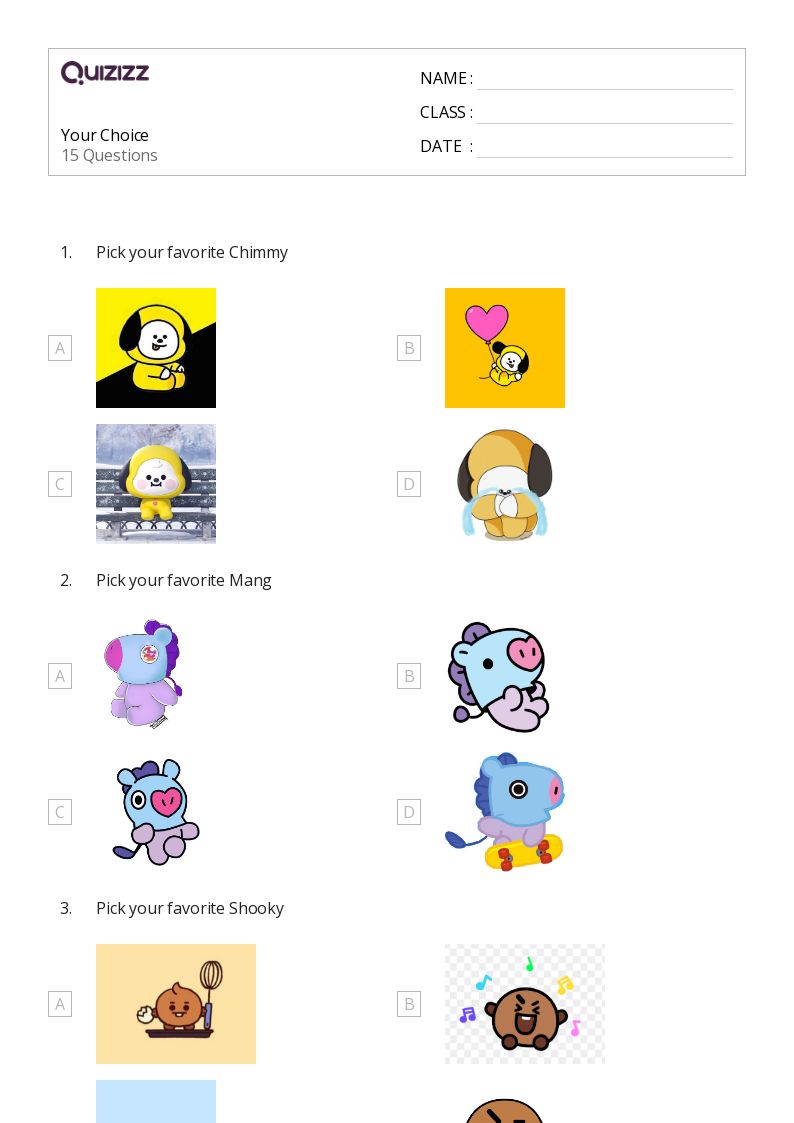 Quizizz

Your Choice
15 Questions

NAME : ____
CLASS : ____
DATE : ____

1. Pick your favorite Chimmy

A

B

C

D

2. Pick your favorite Mang

A

B

C

D

3. Pick your favorite Shooky

A

B